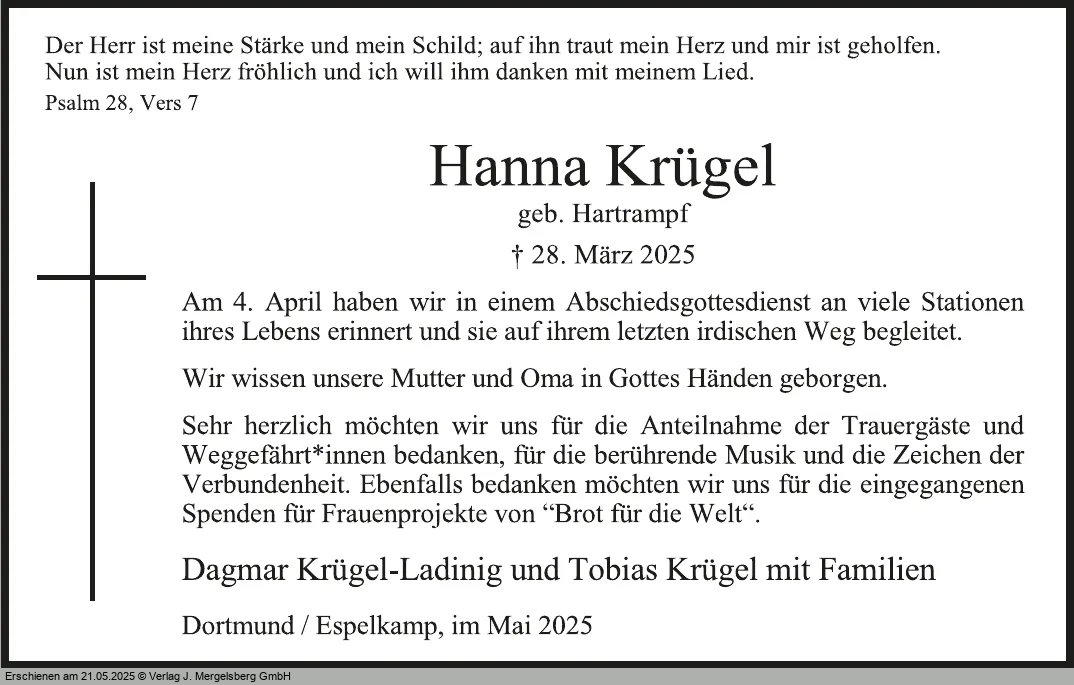 Der Herr ist meine Stärke und mein Schild; auf ihn traut mein Herz und mir ist geholfen. Nun ist mein Herz fröhlich und ich will ihm danken mit meinem Lied.
Psalm 28, Vers 7

Hanna Krügel
geb. Hartrampf
† 28. März 2025

Am 4. April haben wir in einem Abschiedsgottesdienst an viele Stationen ihres Lebens erinnert und sie auf ihrem letzten irdischen Weg begleitet.

Wir wissen unsere Mutter und Oma in Gottes Händen geborgen.

Sehr herzlich möchten wir uns für die Anteilnahme der Trauergäste und Weggefährt*innen bedanken, für die berührende Musik und die Zeichen der Verbundenheit. Ebenfalls bedanken möchten wir uns für die eingegangenen Spenden für Frauenprojekte von “Brot für die Welt“.

Dagmar Krügel-Ladinig und Tobias Krügel mit Familien

Dortmund / Espelkamp, im Mai 2025

Erschienen am 21.05.2025 © Verlag J. Mergelsberg GmbH